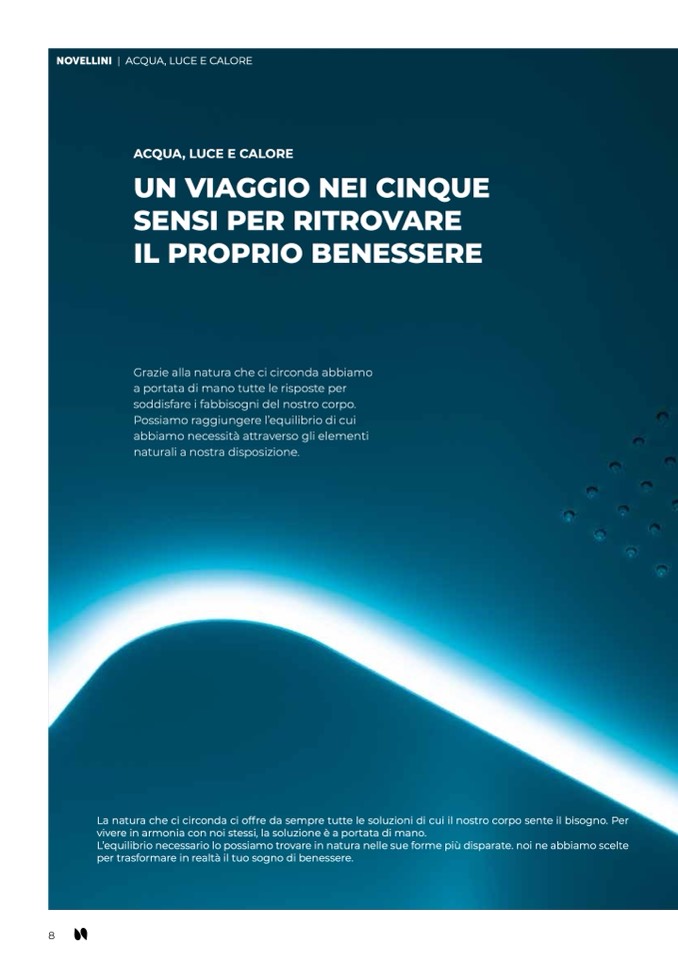 NOVELLINI | ACQUA, LUCE E CALORE

ACQUA, LUCE E CALORE

UN VIAGGIO NEI CINQUE SENSI PER RITROVARE IL PROPRIO BENESSERE

Grazie alla natura che ci circonda abbiamo a portata di mano tutte le risposte per soddisfare i fabbisogni del nostro corpo. Possiamo raggiungere l'equilibrio di cui abbiamo necessità attraverso gli elementi naturali a nostra disposizione.

La natura che ci circonda ci offre da sempre tutte le soluzioni di cui il nostro corpo sente il bisogno. Per vivere in armonia con noi stessi, la soluzione è a portata di mano.
L'equilibrio necessario lo possiamo trovare in natura nelle sue forme più disparate. noi ne abbiamo scelte per trasformare in realtà il tuo sogno di benessere.

8